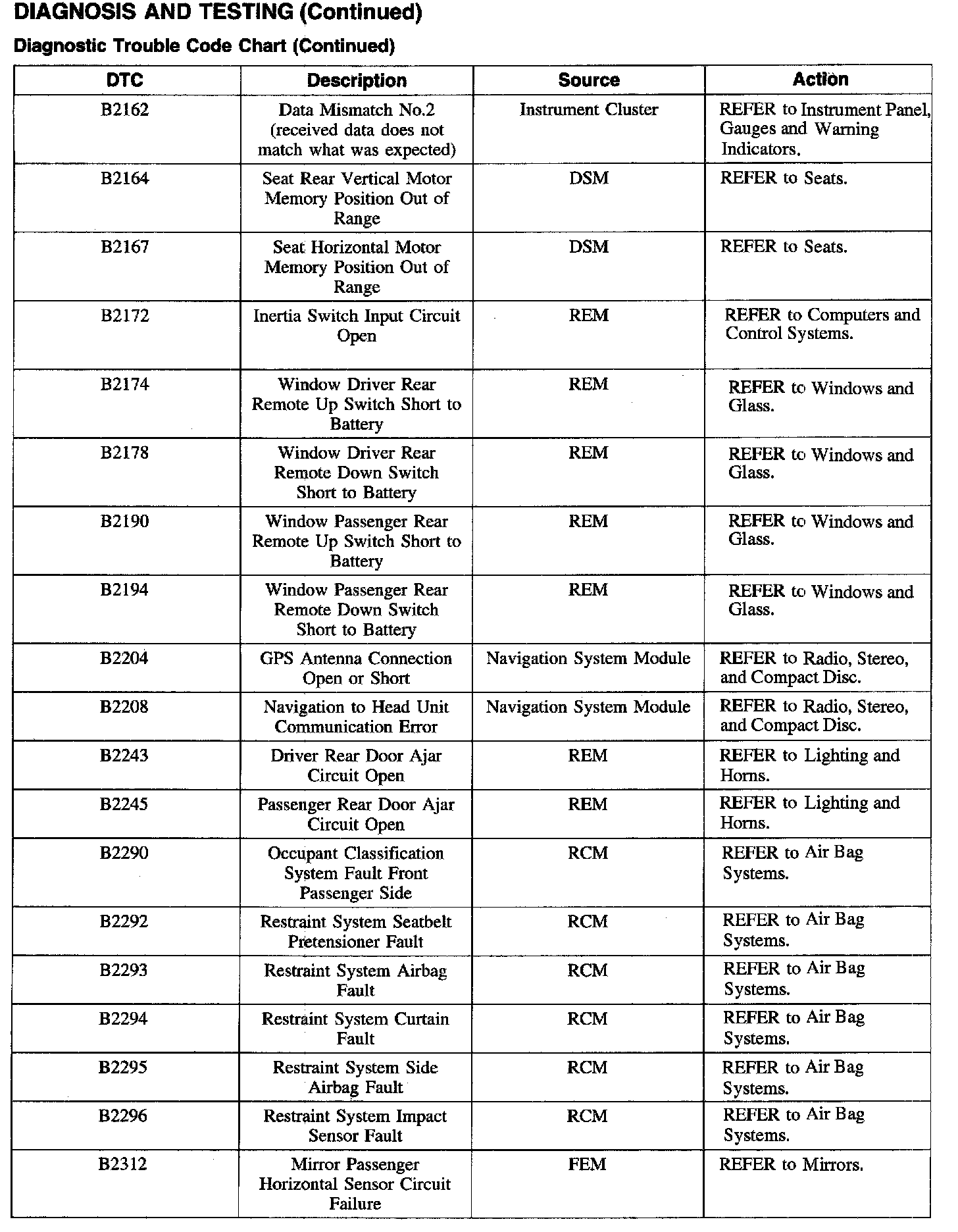 DIAGNOSIS AND TESTING (Continued)

Diagnostic Trouble Code Chart (Continued)

| DTC | Description | Source | Action |
|---|---|---|---|
| B2162 | Data Mismatch No.2 (received data does not match what was expected) | Instrument Cluster | REFER to Instrument Panel, Gauges and Warning Indicators. |
| B2164 | Seat Rear Vertical Motor Memory Position Out of Range | DSM | REFER to Seats. |
| B2167 | Seat Horizontal Motor Memory Position Out of Range | DSM | REFER to Seats. |
| B2172 | Inertia Switch Input Circuit Open | REM | REFER to Computers and Control Systems. |
| B2174 | Window Driver Rear Remote Up Switch Short to Battery | REM | REFER to Windows and Glass. |
| B2178 | Window Driver Rear Remote Down Switch Short to Battery | REM | REFER to Windows and Glass. |
| B2190 | Window Passenger Rear Remote Up Switch Short to Battery | REM | REFER to Windows and Glass. |
| B2194 | Window Passenger Rear Remote Down Switch Short to Battery | REM | REFER to Windows and Glass. |
| B2204 | GPS Antenna Connection Open or Short | Navigation System Module | REFER to Radio, Stereo, and Compact Disc. |
| B2208 | Navigation to Head Unit Communication Error | Navigation System Module | REFER to Radio, Stereo, and Compact Disc. |
| B2243 | Driver Rear Door Ajar Circuit Open | REM | REFER to Lighting and Horns. |
| B2245 | Passenger Rear Door Ajar Circuit Open | REM | REFER to Lighting and Horns. |
| B2290 | Occupant Classification System Fault Front Passenger Side | RCM | REFER to Air Bag Systems. |
| B2292 | Restraint System Seatbelt Pretensioner Fault | RCM | REFER to Air Bag Systems. |
| B2293 | Restraint System Airbag Fault | RCM | REFER to Air Bag Systems. |
| B2294 | Restraint System Curtain Fault | RCM | REFER to Air Bag Systems. |
| B2295 | Restraint System Side Airbag Fault | RCM | REFER to Air Bag Systems. |
| B2296 | Restraint System Impact Sensor Fault | RCM | REFER to Air Bag Systems. |
| B2312 | Mirror Passenger Horizontal Sensor Circuit Failure | FEM | REFER to Mirrors. |